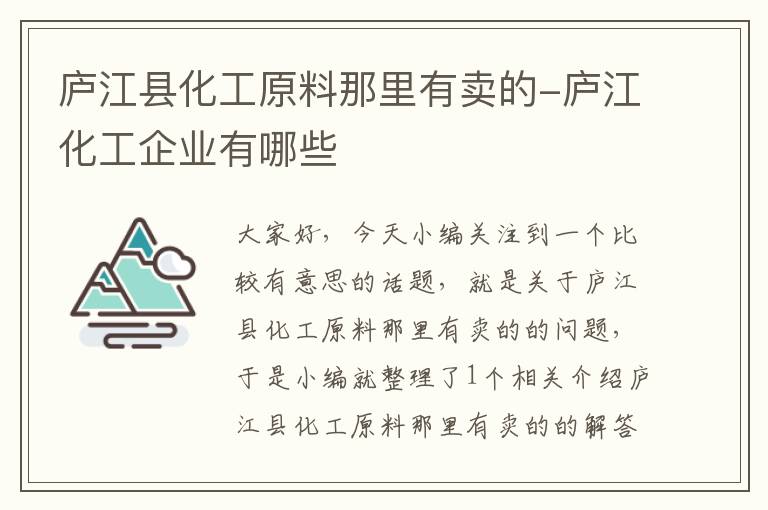 庐江县化工原料那里有卖的-庐江化工企业有哪些

大家好，今天小编关注到一个比较有意思的话题，就是关于庐江县化工原料那里有卖的的问题，于是小编就整理了1个相关介绍庐江县化工原料那里有卖的的解答